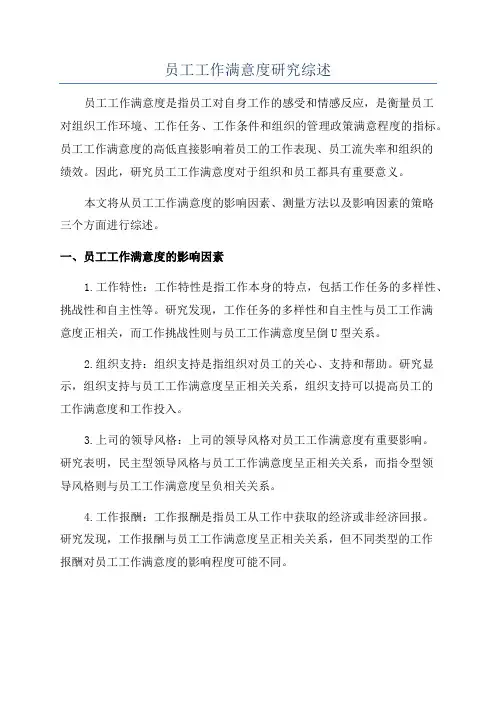 员工工作满意度研究综述

员工工作满意度是指员工对自身工作的感受和情感反应，是衡量员工对组织工作环境、工作任务、工作条件和组织的管理政策满意程度的指标。员工工作满意度的高低直接影响着员工的工作表现、员工流失率和组织的绩效。因此，研究员工工作满意度对于组织和员工都具有重要意义。

本文将从员工工作满意度的影响因素、测量方法以及影响因素的策略三个方面进行综述。

一、员工工作满意度的影响因素

1.工作特性：工作特性是指工作本身的特点，包括工作任务的多样性、挑战性和自主性等。研究发现，工作任务的多样性和自主性与员工工作满意度正相关，而工作挑战性则与员工工作满意度呈倒U型关系。

2.组织支持：组织支持是指组织对员工的关心、支持和帮助。研究显示，组织支持与员工工作满意度呈正相关关系，组织支持可以提高员工的工作满意度和工作投入。

3.上司的领导风格：上司的领导风格对员工工作满意度有重要影响。研究表明，民主型领导风格与员工工作满意度呈正相关关系，而指令型领导风格则与员工工作满意度呈负相关关系。

4.工作报酬：工作报酬是指员工从工作中获取的经济或非经济回报。研究发现，工作报酬与员工工作满意度呈正相关关系，但不同类型的工作报酬对员工工作满意度的影响程度可能不同。